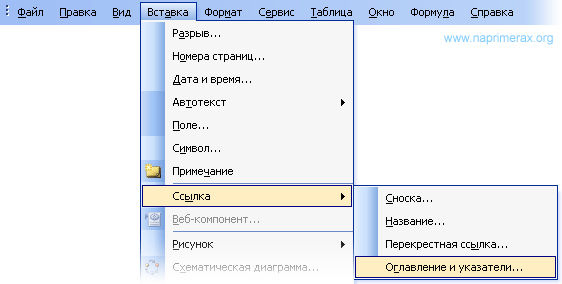 Файл Правка Вид Вставка Формат Сервис Таблица Окно Формула Справка

www.naprimerax.org

Разрыв...
Номера страниц...
Дата и время...
Автотекст
Поле...
Символ...
Примечание
Ссылка
Веб-компонент...
Рисунок
Схематическая диаграмма...

Сноска...
Название...
Перекрестная ссылка...
Оглавление и указатели...